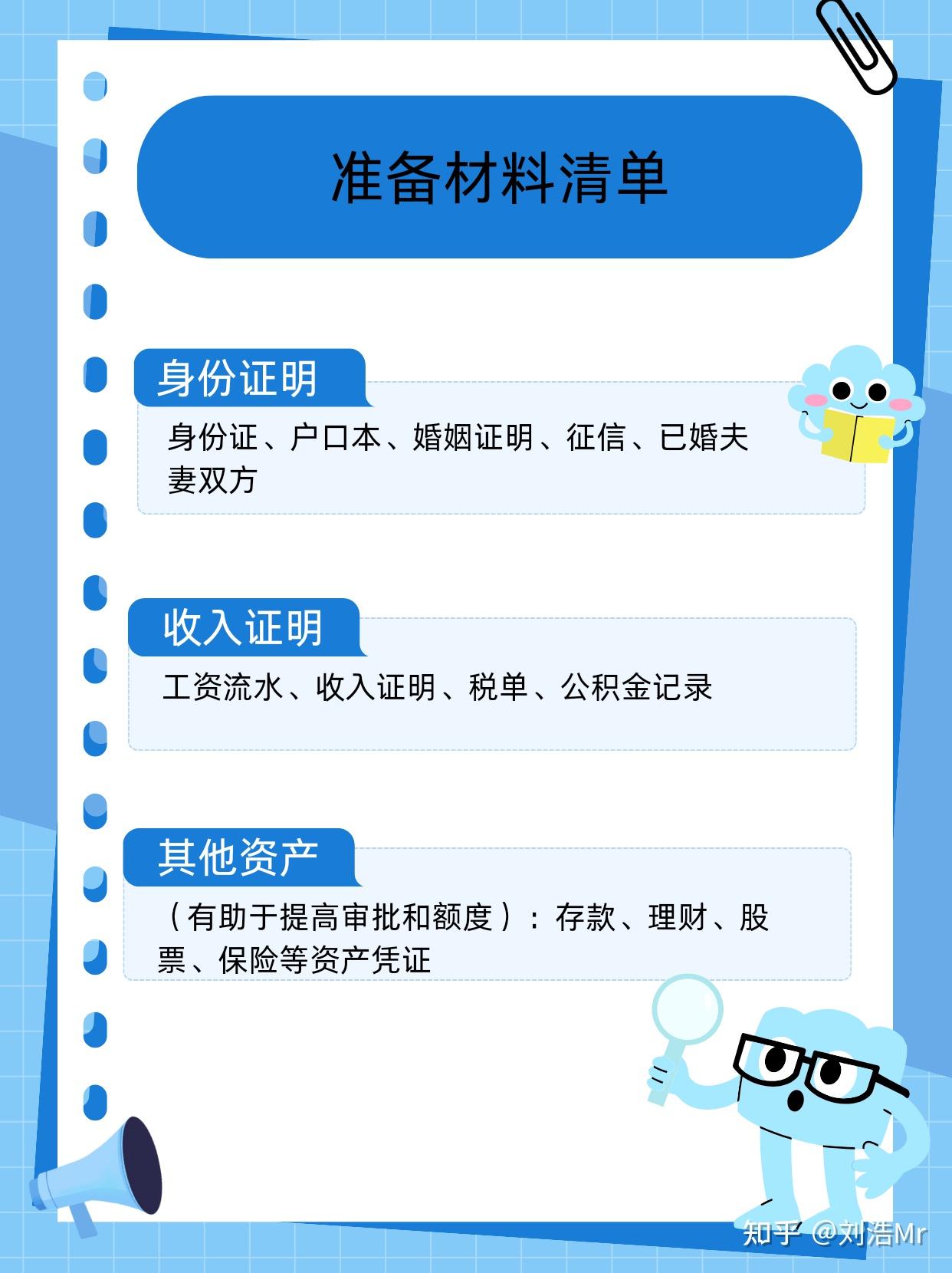 准备材料清单

身份证明

身份证、户口本、婚姻证明、征信、已婚夫妻双方

收入证明

工资流水、收入证明、税单、公积金记录

其他资产

（有助于提高审批和额度）：存款、理财、股票、保险等资产凭证

知乎 @刘浩Mr